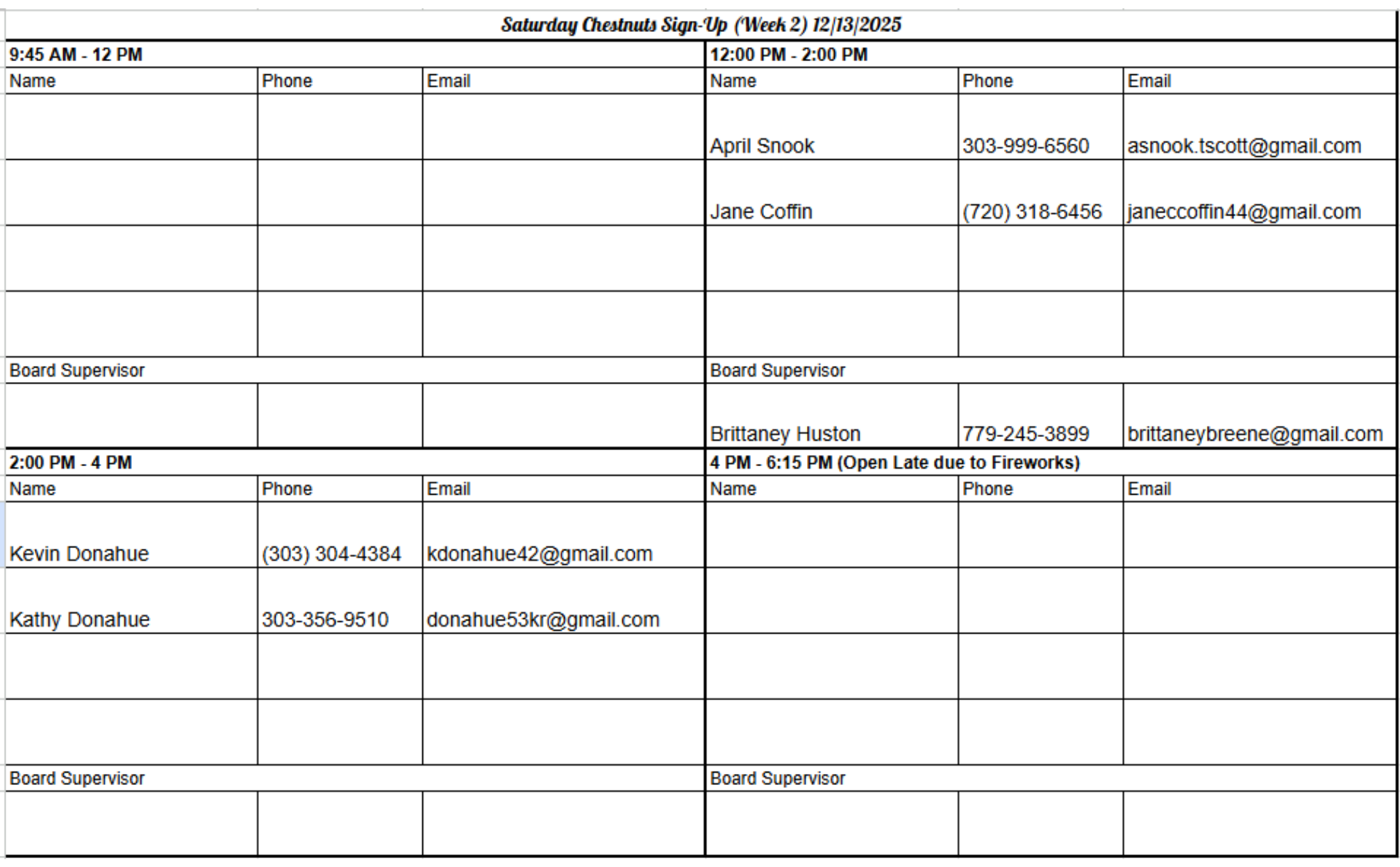 Saturday Chestnuts Sign-Up (Week 2) 12/13/2025

| 9:45 AM - 12 PM | | | 12:00 PM - 2:00 PM | | |
|---|---|---|---|---|---|
| Name | Phone | Email | Name | Phone | Email |
| | | | April Snook | 303-999-6560 | asnook.tscott@gmail.com |
| | | | Jane Coffin | (720) 318-6456 | janeccoffin44@gmail.com |
| | | | | | |
| | | | | | |
| Board Supervisor | | | Board Supervisor | | |
| | | | Brittaney Huston | 779-245-3899 | brittaneybreene@gmail.com |
| 2:00 PM - 4 PM | | | 4 PM - 6:15 PM (Open Late due to Fireworks) | | |
| Name | Phone | Email | Name | Phone | Email |
| Kevin Donahue | (303) 304-4384 | kdonahue42@gmail.com | | | |
| Kathy Donahue | 303-356-9510 | donahue53kr@gmail.com | | | |
| | | | | | |
| | | | | | |
| Board Supervisor | | | Board Supervisor | | |
| | | | | | |